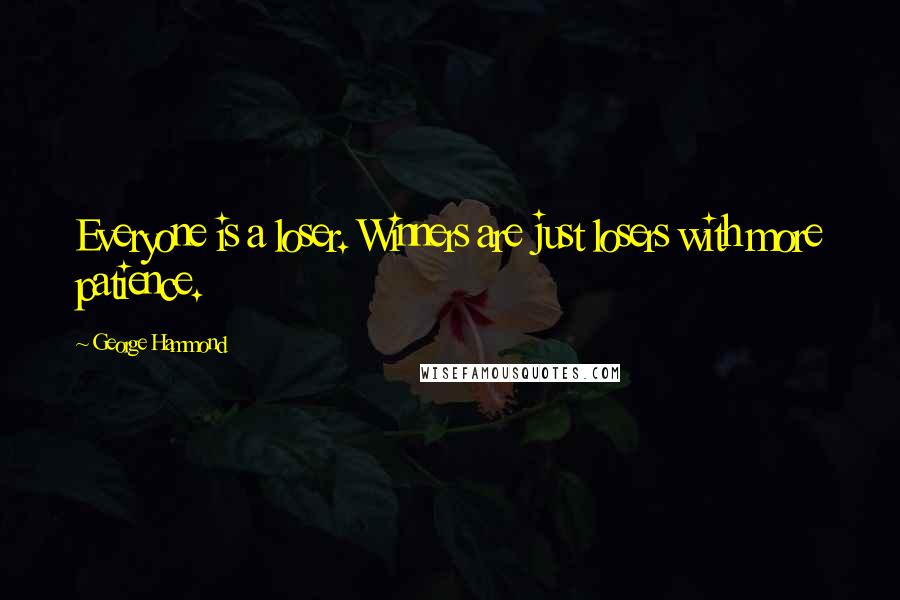 Everyone is a loser. Winners are just losers with more patience.

~ George Hammond

WISEFAMOUSQUOTES.COM